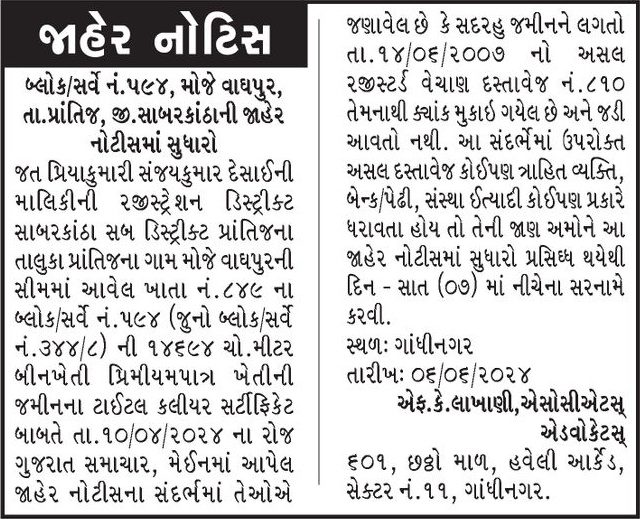 જાહેર નોટિસ

બ્લોક/સર્વે નં.૫૯૪, મોજે વાઘપુર, તા.પ્રાંતિજ, જી.સાબરકાંઠાની જાહેર નોટીસમાં સુધારો

જત પ્રિયાકુમારી સંજયકુમાર દેસાઈની માલિકીની રજીસ્ટ્રેશન ડિસ્ટ્રીક્ટ સાબરકાંઠા સબ ડિસ્ટ્રીક્ટ પ્રાંતિજના તાલુકા પ્રાંતિજના ગામ મોજે વાઘપુરની સીમમાં આવેલ ખાતા નં.૮૪૯ ના બ્લોક/સર્વે નં.૫૯૪ (જુનો બ્લોક/સર્વે નં.૩૪૪/૮) ની ૧૪૬૯૪ ચો.મીટર બીનખેતી પ્રિમીયમપાત્ર ખેતીની જમીનના ટાઈટલ કલીયર સર્ટીફિકેટ બાબતે તા.૧૦/૦૪/૨૦૨૪ ના રોજ ગુજરાત સમાચાર, મેઈનમાં આપેલ જાહેર નોટીસના સંદર્ભમાં તેઓએ જણાવેલ છે કે સદરહુ જમીનને લગતો તા.૧૪/૦૬/૨૦૦૭ નો અસલ રજીસ્ટર્ડ વેચાણ દસ્તાવેજ નં.૮૧૦ તેમનાથી ક્યાંક મુકાઈ ગયેલ છે અને જડી આવતો નથી. આ સંદર્ભમાં ઉપરોક્ત અસલ દસ્તાવેજ કોઈપણ ત્રાહિત વ્યક્તિ, બેન્ક/પેઢી, સંસ્થા ઈત્યાદી કોઈપણ પ્રકારે ધરાવતા હોય તો તેની જાણ અમોને આ જાહેર નોટીસમાં સુધારો પ્રસિધ્ધ થયેથી દિન - સાત (૦૭) માં નીચેના સરનામે કરવી.

સ્થળ: ગાંધીનગર
તારીખ: ૦૬/૦૬/૨૦૨૪

એફ.કે.લાખાણી,એસોસીએટસ્
એડવોકેટસ્
૬૦૧, છઠ્ઠો માળ, હવેલી આર્કેડ, સેક્ટર નં.૧૧, ગાંધીનગર.